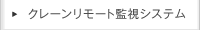 ▸ クレーンリモート監視システム